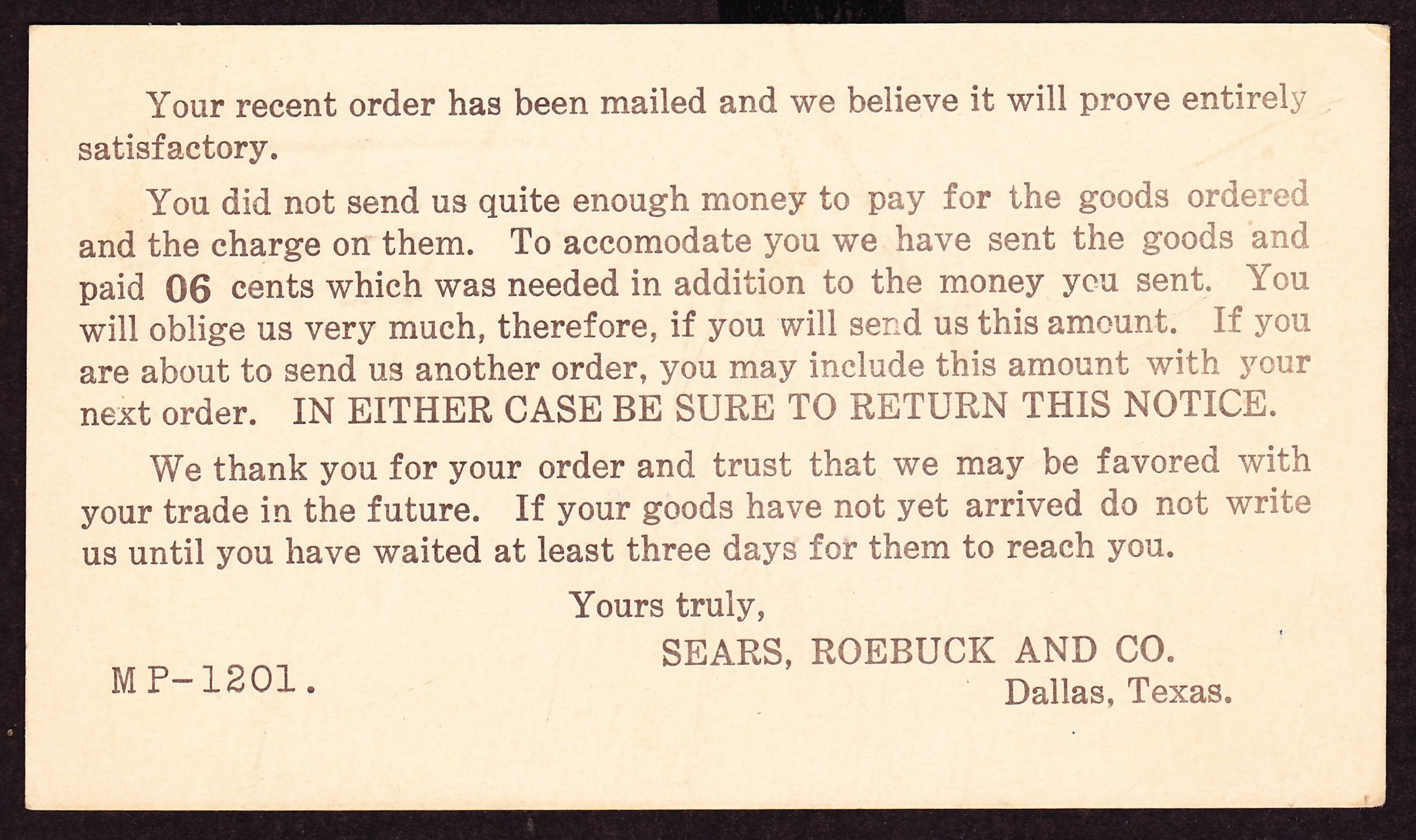 Your recent order has been mailed and we believe it will prove entirely satisfactory.

You did not send us quite enough money to pay for the goods ordered and the charge on them. To accomodate you we have sent the goods and paid 06 cents which was needed in addition to the money you sent. You will oblige us very much, therefore, if you will send us this amount. If you are about to send us another order, you may include this amount with your next order. IN EITHER CASE BE SURE TO RETURN THIS NOTICE.

We thank you for your order and trust that we may be favored with your trade in the future. If your goods have not yet arrived do not write us until you have waited at least three days for them to reach you.

Yours truly,

SEARS, ROEBUCK AND CO.
Dallas, Texas.

MP-1201.